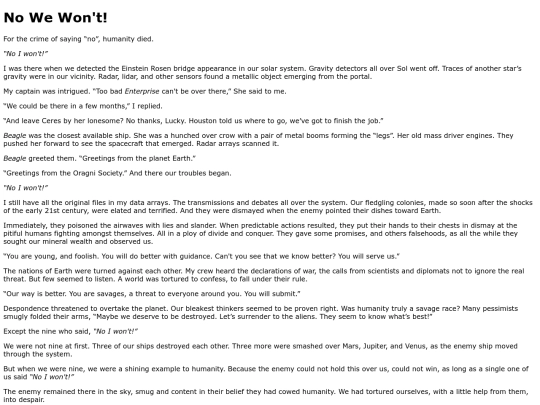 No We Won't!

For the crime of saying "no", humanity died.

"No I won't!"

I was there when we detected the Einstein Rosen bridge appearance in our solar system. Gravity detectors all over Sol went off. Traces of another star's gravity were in our vicinity. Radar, lidar, and other sensors found a metallic object emerging from the portal.

My captain was intrigued. "Too bad Enterprise can't be over there," She said to me.

"We could be there in a few months," I replied.

"And leave Ceres by her lonesome? No thanks, Lucky. Houston told us where to go, we've got to finish the job."

Beagle was the closest available ship. She was a hunched over crow with a pair of metal booms forming the "legs". Her old mass driver engines. They pushed her forward to see the spacecraft that emerged. Radar arrays scanned it.

Beagle greeted them. "Greetings from the planet Earth."

"Greetings from the Oragni Society." And there our troubles began.

"No I won't!"

I still have all the original files in my data arrays. The transmissions and debates all over the system. Our fledgling colonies, made so soon after the shocks of the early 21st century, were elated and terrified. And they were dismayed when the enemy pointed their dishes toward Earth.

Immediately, they poisoned the airwaves with lies and slander. When predictable actions resulted, they put their hands to their chests in dismay at the pitiful humans fighting amongst themselves. All in a ploy of divide and conquer. They gave some promises, and others falsehoods, as all the while they sought our mineral wealth and observed us.

"You are young, and foolish. You will do better with guidance. Can't you see that we know better? You will serve us."

The nations of Earth were turned against each other. My crew heard the declarations of war, the calls from scientists and diplomats not to ignore the real threat. But few seemed to listen. A world was tortured to confess, to fall under their rule.

"Our way is better. You are savages, a threat to everyone around you. You will submit."

Despondence threatened to overtake the planet. Our bleakest thinkers seemed to be proven right. Was humanity truly a savage race? Many pessimists smugly folded their arms, "Maybe we deserve to be destroyed. Let's surrender to the aliens. They seem to know what's best!"

Except the nine who said, "No I won't!"

We were not nine at first. Three of our ships destroyed each other. Three more were smashed over Mars, Jupiter, and Venus, as the enemy ship moved through the system.

But when we were nine, we were a shining example to humanity. Because the enemy could not hold this over us, could not win, as long as a single one of us said "No I won't!"

The enemy remained there in the sky, smug and content in their belief they had cowed humanity. We had tortured ourselves, with a little help from them, into despair.